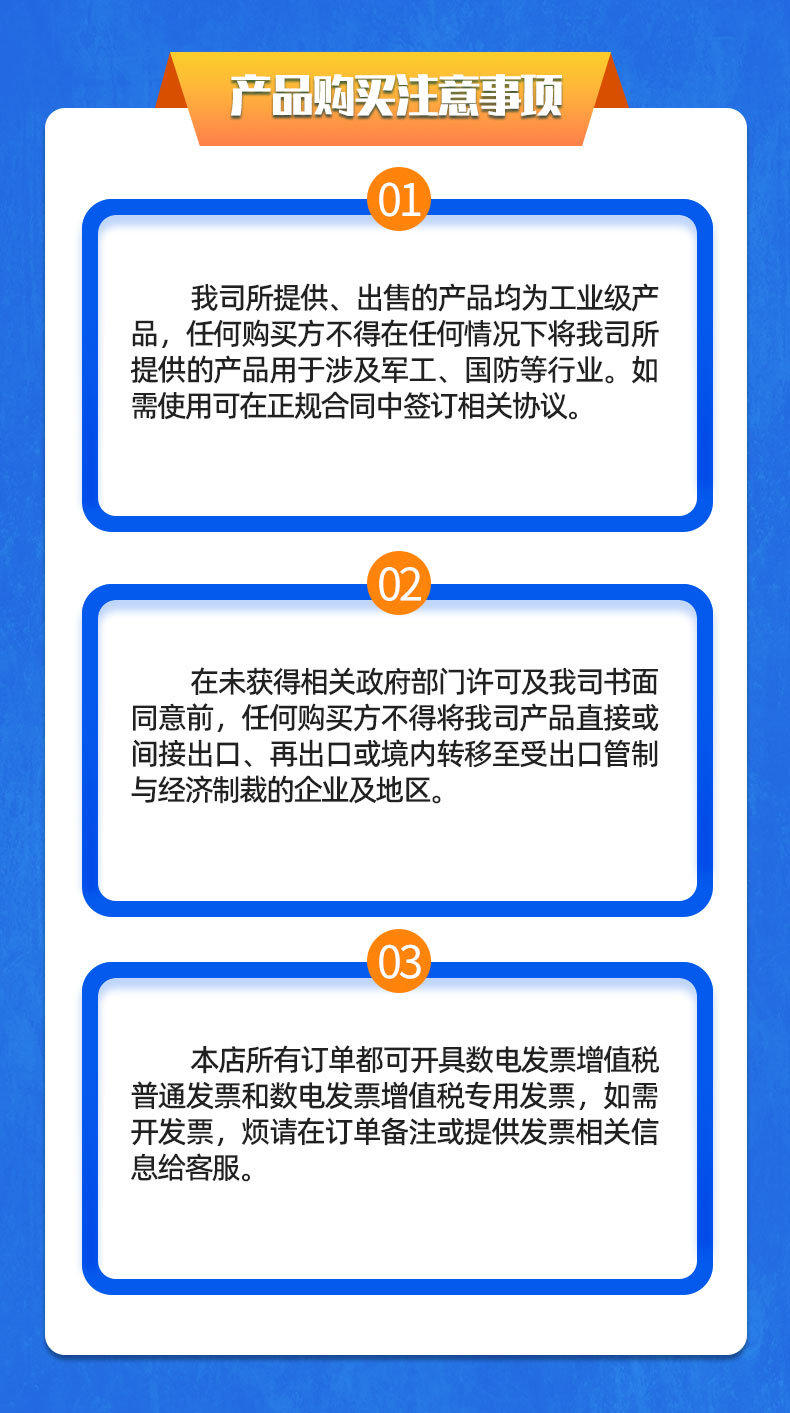 产品购买注意事项

01

我司所提供、出售的产品均为工业级产品，任何购买方不得在任何情况下将我司所提供的产品用于涉及军工、国防等行业。如需使用可在正规合同中签订相关协议。

02

在未获得相关政府部门许可及我司书面同意前，任何购买方不得将我司产品直接或间接出口、再出口或境内转移至受出口管制与经济制裁的企业及地区。

03

本店所有订单都可开具数电发票增值税普通发票和数电发票增值税专用发票，如需开发票，烦请在订单备注或提供发票相关信息给客服。